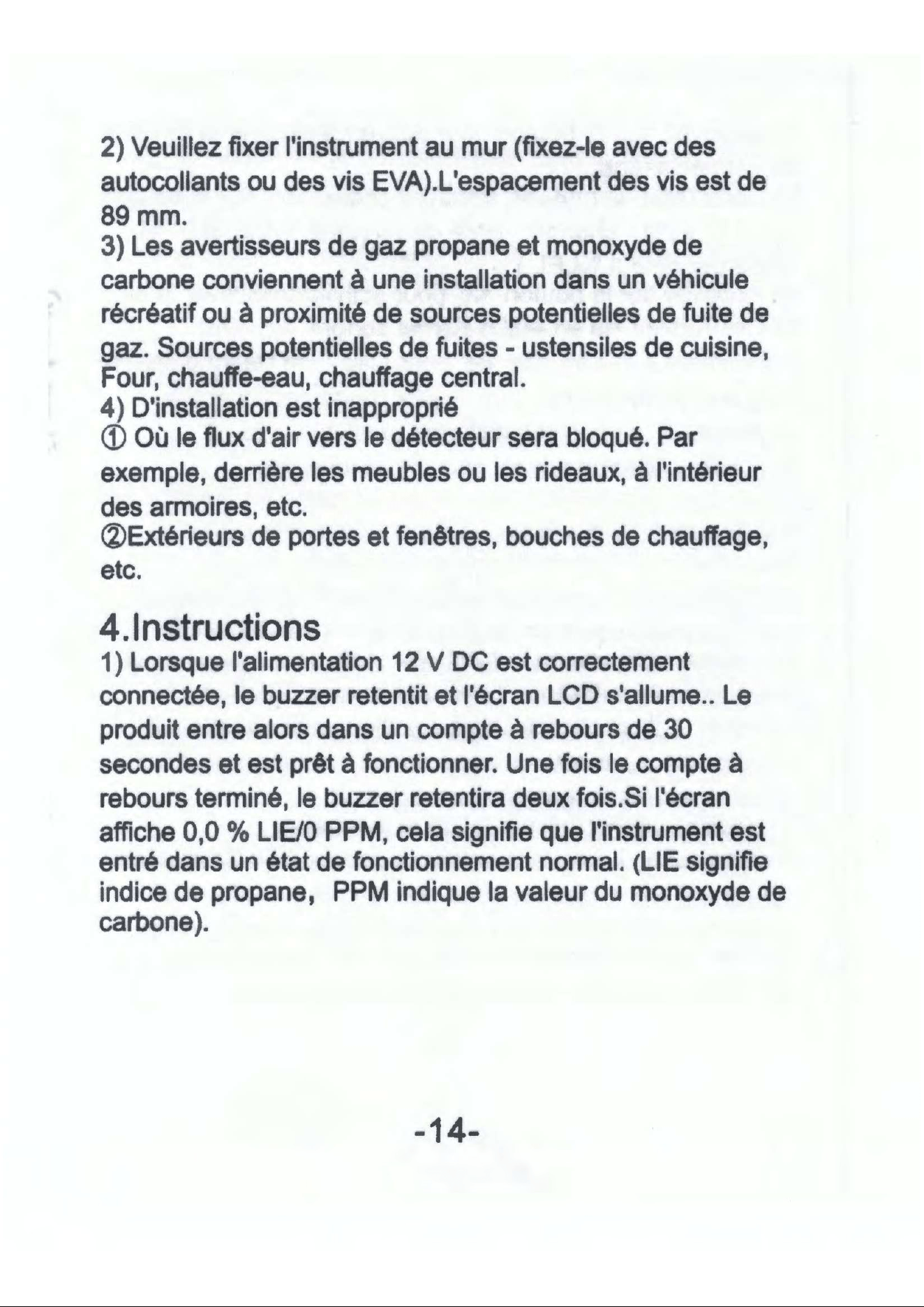 2) Veuillez fixer l'instrument au mur (fixez-le avec des autocollants ou des vis EVA).L'espacement des vis est de 89 mm.
3) Les avertisseurs de gaz propane et monoxyde de carbone conviennent à une installation dans un véhicule récréatif ou à proximité de sources potentielles de fuite de gaz. Sources potentielles de fuites - ustensiles de cuisine, Four, chauffe-eau, chauffage central.
4) D'installation est inapproprié
① Où le flux d'air vers le détecteur sera bloqué. Par exemple, derrière les meubles ou les rideaux, à l'intérieur des armoires, etc.
②Extérieurs de portes et fenêtres, bouches de chauffage, etc.

4.Instructions
1) Lorsque l'alimentation 12 V DC est correctement connectée, le buzzer retentit et l'écran LCD s'allume.. Le produit entre alors dans un compte à rebours de 30 secondes et est prêt à fonctionner. Une fois le compte à rebours terminé, le buzzer retentira deux fois.Si l'écran affiche 0,0 % LIE/0 PPM, cela signifie que l'instrument est entré dans un état de fonctionnement normal. (LIE signifie indice de propane, PPM indique la valeur du monoxyde de carbone).

-14-